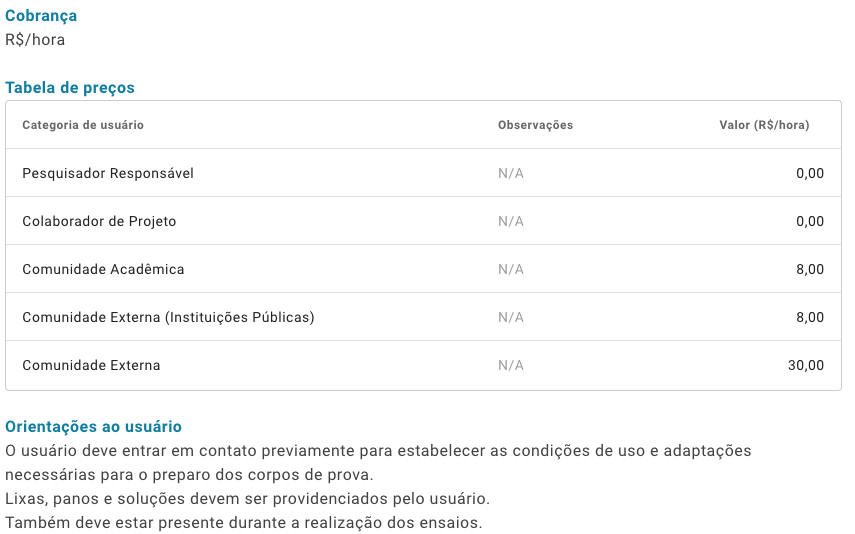 Cobrança
R$/hora

Tabela de preços

| Categoria de usuário | Observações | Valor (R$/hora) |
|---|---|---|
| Pesquisador Responsável | N/A | 0,00 |
| Colaborador de Projeto | N/A | 0,00 |
| Comunidade Acadêmica | N/A | 8,00 |
| Comunidade Externa (Instituições Públicas) | N/A | 8,00 |
| Comunidade Externa | N/A | 30,00 |

Orientações ao usuário
O usuário deve entrar em contato previamente para estabelecer as condições de uso e adaptações necessárias para o preparo dos corpos de prova.
Lixas, panos e soluções devem ser providenciados pelo usuário.
Também deve estar presente durante a realização dos ensaios.